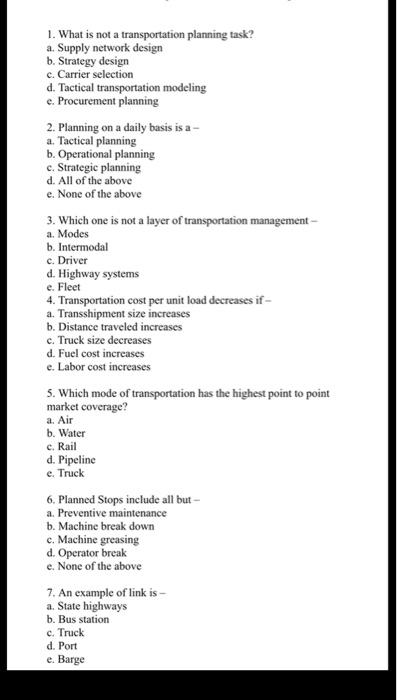 1. What is not a transportation planning task?
a. Supply network design
b. Strategy design
c. Carrier selection
d. Tactical transportation modeling
e. Procurement planning

2. Planning on a daily basis is a –
a. Tactical planning
b. Operational planning
c. Strategic planning
d. All of the above
e. None of the above

3. Which one is not a layer of transportation management –
a. Modes
b. Intermodal
c. Driver
d. Highway systems
e. Fleet
4. Transportation cost per unit load decreases if –
a. Transshipment size increases
b. Distance traveled increases
c. Truck size decreases
d. Fuel cost increases
e. Labor cost increases

5. Which mode of transportation has the highest point to point market coverage?
a. Air
b. Water
c. Rail
d. Pipeline
e. Truck

6. Planned Stops include all but –
a. Preventive maintenance
b. Machine break down
c. Machine greasing
d. Operator break
e. None of the above

7. An example of link is –
a. State highways
b. Bus station
c. Truck
d. Port
e. Barge